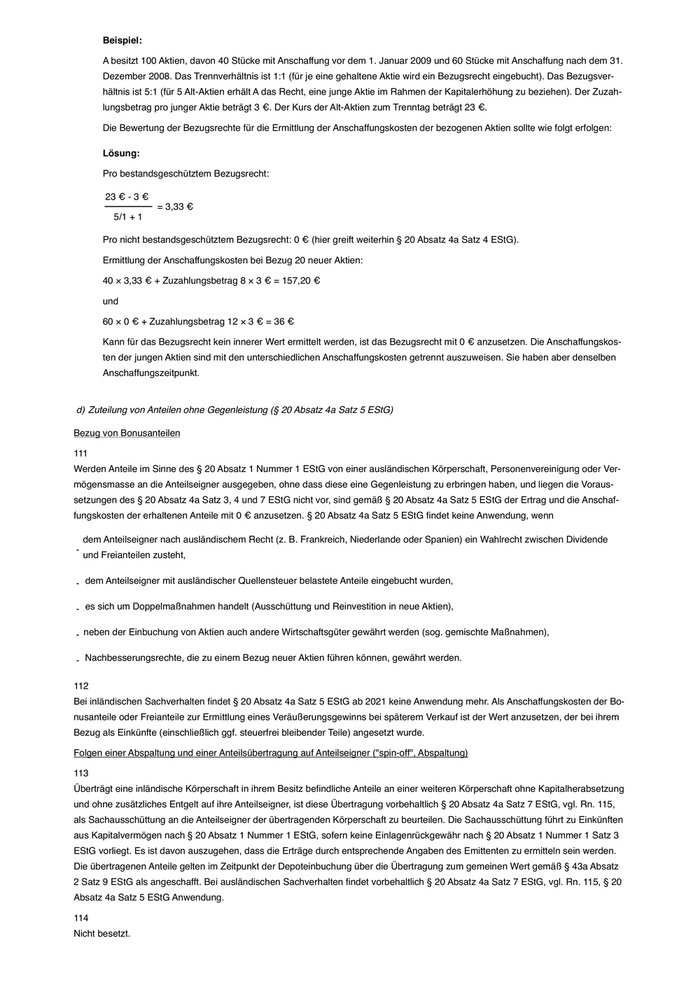 **Beispiel:**

A besitzt 100 Aktien, davon 40 Stücke mit Anschaffung vor dem 1. Januar 2009 und 60 Stücke mit Anschaffung nach dem 31. Dezember 2008. Das Trennverhältnis ist 1:1 (für je eine gehaltene Aktie wird ein Bezugsrecht eingebucht). Das Bezugsverhältnis ist 5:1 (für 5 Alt-Aktien erhält A das Recht, eine junge Aktie im Rahmen der Kapitalerhöhung zu beziehen). Der Zuzahlungsbetrag pro junger Aktie beträgt 3 €. Der Kurs der Alt-Aktien zum Trenntag beträgt 23 €.

Die Bewertung der Bezugsrechte für die Ermittlung der Anschaffungskosten der bezogenen Aktien sollte wie folgt erfolgen:

**Lösung:**

Pro bestandsgeschütztem Bezugsrecht:

$\frac{23 € - 3 €}{5/1 + 1} = 3,33 €$

Pro nicht bestandsgeschütztem Bezugsrecht: 0 € (hier greift weiterhin § 20 Absatz 4a Satz 4 EStG).

Ermittlung der Anschaffungskosten bei Bezug 20 neuer Aktien:

40 × 3,33 € + Zuzahlungsbetrag 8 × 3 € = 157,20 €

und

60 × 0 € + Zuzahlungsbetrag 12 × 3 € = 36 €

Kann für das Bezugsrecht kein innerer Wert ermittelt werden, ist das Bezugsrecht mit 0 € anzusetzen. Die Anschaffungskosten der jungen Aktien sind mit den unterschiedlichen Anschaffungskosten getrennt auszuweisen. Sie haben aber denselben Anschaffungszeitpunkt.

d) Zuteilung von Anteilen ohne Gegenleistung (§ 20 Absatz 4a Satz 5 EStG)

Bezug von Bonusanteilen

111

Werden Anteile im Sinne des § 20 Absatz 1 Nummer 1 EStG von einer ausländischen Körperschaft, Personenvereinigung oder Vermögensmasse an die Anteilseigner ausgegeben, ohne dass diese eine Gegenleistung zu erbringen haben, und liegen die Voraussetzungen des § 20 Absatz 4a Satz 3, 4 und 7 EStG nicht vor, sind gemäß § 20 Absatz 4a Satz 5 EStG der Ertrag und die Anschaffungskosten der erhaltenen Anteile mit 0 € anzusetzen. § 20 Absatz 4a Satz 5 EStG findet keine Anwendung, wenn

- dem Anteilseigner nach ausländischem Recht (z. B. Frankreich, Niederlande oder Spanien) ein Wahlrecht zwischen Dividende und Freianteilen zusteht,

- dem Anteilseigner mit ausländischer Quellensteuer belastete Anteile eingebucht wurden,

- es sich um Doppelmaßnahmen handelt (Ausschüttung und Reinvestition in neue Aktien),

- neben der Einbuchung von Aktien auch andere Wirtschaftsgüter gewährt werden (sog. gemischte Maßnahmen),

- Nachbesserungsrechte, die zu einem Bezug neuer Aktien führen können, gewährt werden.

112

Bei inländischen Sachverhalten findet § 20 Absatz 4a Satz 5 EStG ab 2021 keine Anwendung mehr. Als Anschaffungskosten der Bonusanteile oder Freianteile zur Ermittlung eines Veräußerungsgewinns bei späterem Verkauf ist der Wert anzusetzen, der bei ihrem Bezug als Einkünfte (einschließlich ggf. steuerfrei bleibender Teile) angesetzt wurde.

Folgen einer Abspaltung und einer Anteilsübertragung auf Anteilseigner ("spin-off", Abspaltung)

113

Überträgt eine inländische Körperschaft in ihrem Besitz befindliche Anteile an einer weiteren Körperschaft ohne Kapitalherabsetzung und ohne zusätzliches Entgelt auf ihre Anteilseigner, ist diese Übertragung vorbehaltlich § 20 Absatz 4a Satz 7 EStG, vgl. Rn. 115, als Sachausschüttung an die Anteilseigner der übertragenden Körperschaft zu beurteilen. Die Sachausschüttung führt zu Einkünften aus Kapitalvermögen nach § 20 Absatz 1 Nummer 1 EStG, sofern keine Einlagenrückgewähr nach § 20 Absatz 1 Nummer 1 Satz 3 EStG vorliegt. Es ist davon auszugehen, dass die Erträge durch entsprechende Angaben des Emittenten zu ermitteln sein werden. Die übertragenen Anteile gelten im Zeitpunkt der Depoteinbuchung über die Übertragung zum gemeinen Wert gemäß § 43a Absatz 2 Satz 9 EStG als angeschafft. Bei ausländischen Sachverhalten findet vorbehaltlich § 20 Absatz 4a Satz 7 EStG, vgl. Rn. 115, § 20 Absatz 4a Satz 5 EStG Anwendung.

114

Nicht besetzt.